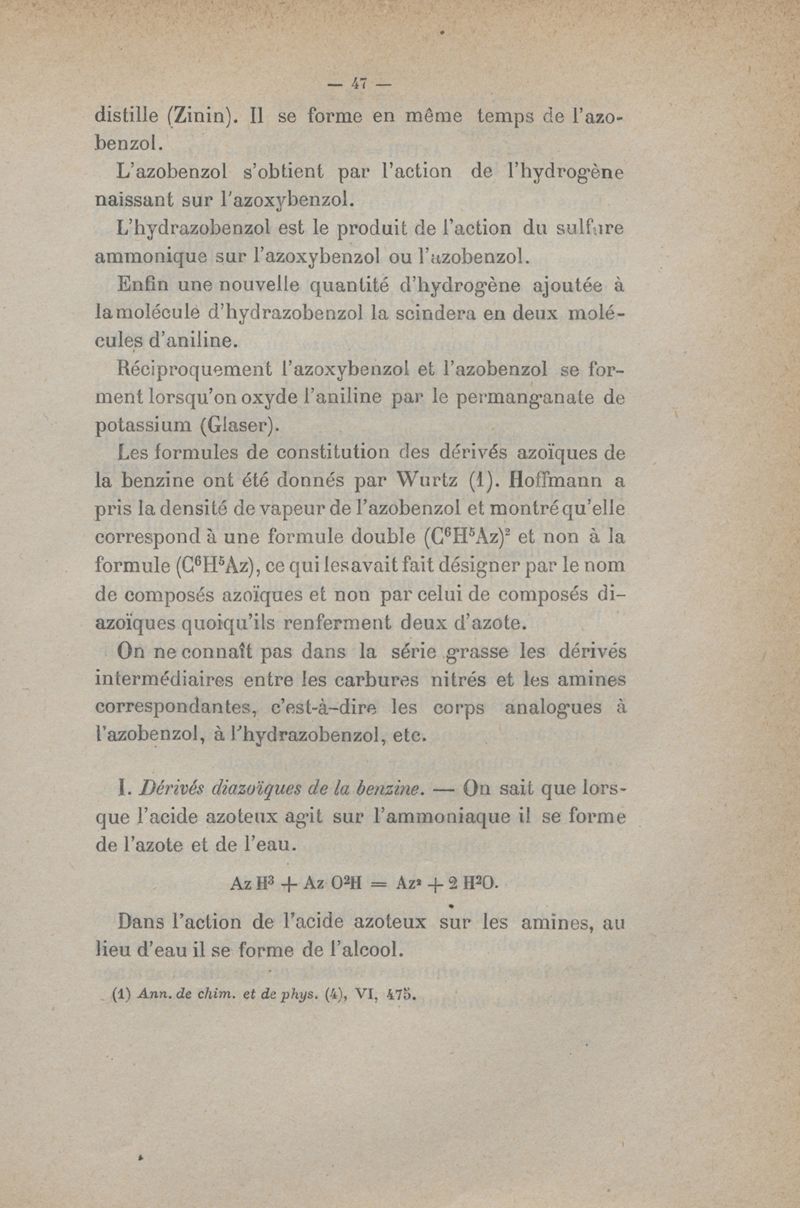 — 47 —

distille (Zinin). Il se forme en même temps de l'azobenzol.

L'azobenzol s'obtient par l'action de l'hydrogène naissant sur l'azoxybenzol.

L'hydrazobenzol est le produit de l'action du sulfure ammonique sur l'azoxybenzol ou l'azobenzol.

Enfin une nouvelle quantité d'hydrogène ajoutée à la molécule d'hydrazobenzol la scindera en deux molécules d'aniline.

Réciproquement l'azoxybenzol et l'azobenzol se forment lorsqu'on oxyde l'aniline par le permanganate de potassium (Glaser).

Les formules de constitution des dérivés azoïques de la benzine ont été donnés par Wurtz (1). Hoffmann a pris la densité de vapeur de l'azobenzol et montré qu'elle correspond à une formule double $(C^6H^5Az)^2$ et non à la formule $(C^6H^5Az)$, ce qui les avait fait désigner par le nom de composés azoïques et non par celui de composés diazoïques quoiqu'ils renferment deux d'azote.

On ne connaît pas dans la série grasse les dérivés intermédiaires entre les carbures nitrés et les amines correspondantes, c'est-à-dire les corps analogues à l'azobenzol, à l'hydrazobenzol, etc.

I. Dérivés diazoïques de la benzine. — On sait que lorsque l'acide azoteux agit sur l'ammoniaque il se forme de l'azote et de l'eau.

$AzH^3 + AzO^2H = Az^2 + 2H^2O.$

Dans l'action de l'acide azoteux sur les amines, au lieu d'eau il se forme de l'alcool.

(1) Ann. de chim. et de phys. (4), VI, 475.